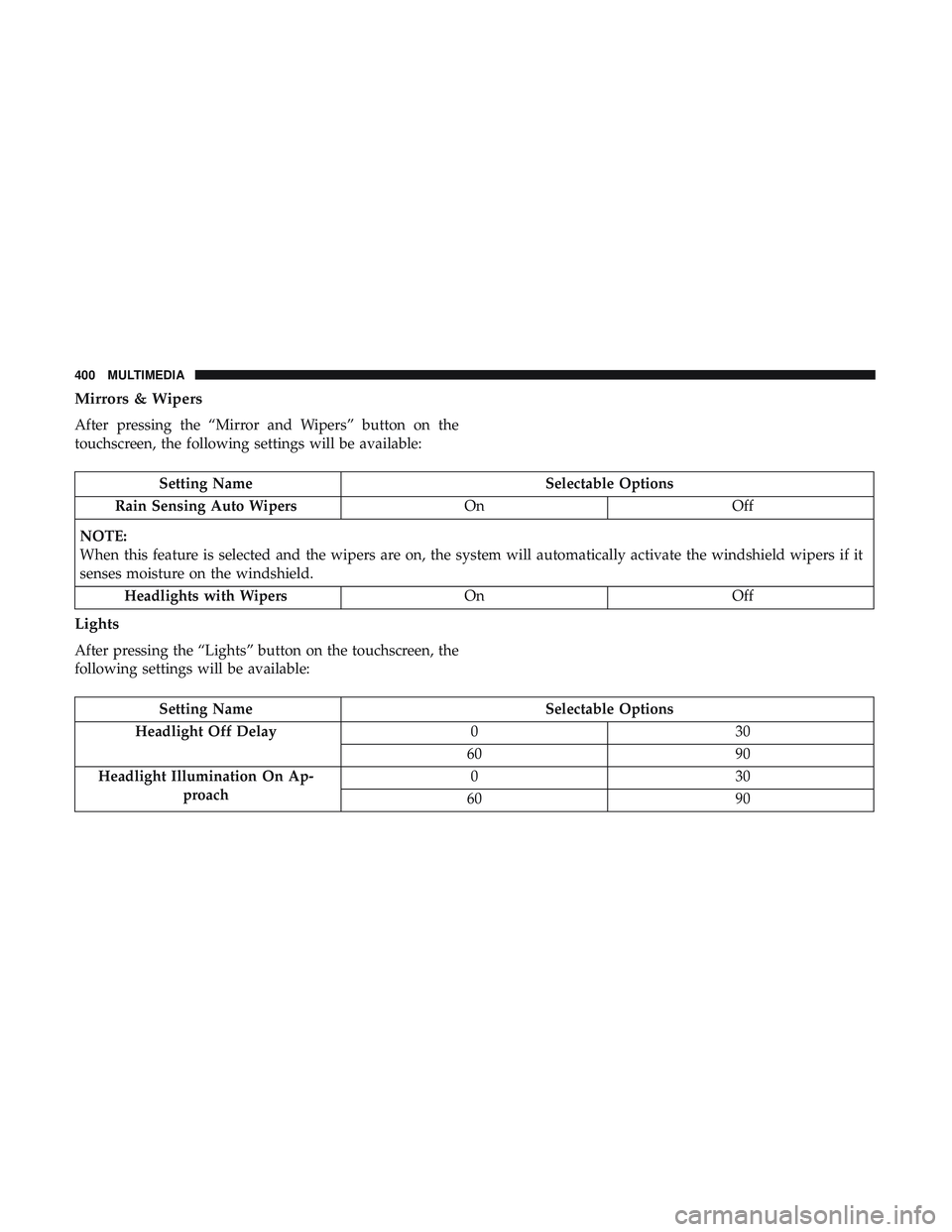 400 MULTIMEDIA

Mirrors & Wipers

After pressing the “Mirror and Wipers” button on the touchscreen, the following settings will be available:

| Setting Name | Selectable Options | |
|---|---|---|
| Rain Sensing Auto Wipers | On | Off |
| NOTE: When this feature is selected and the wipers are on, the system will automatically activate the windshield wipers if it senses moisture on the windshield. | | |
| Headlights with Wipers | On | Off |

Lights

After pressing the “Lights” button on the touchscreen, the following settings will be available:

| Setting Name | Selectable Options | |
|---|---|---|
| Headlight Off Delay | 0 | 30 |
| | 60 | 90 |
| Headlight Illumination On Approach | 0 | 30 |
| | 60 | 90 |

carmanualsonline.info